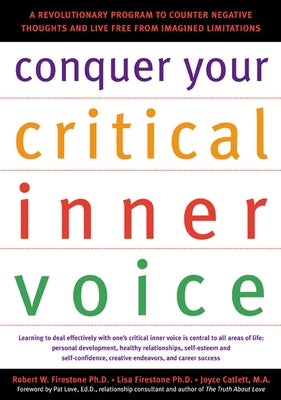 A REVOLUTIONARY PROGRAM TO COUNTER NEGATIVE THOUGHTS AND LIVE FREE FROM IMAGINED LIMITATIONS

conquer your critical inner voice

Learning to deal effectively with one's critical inner voice is central to all areas of life: personal development, healthy relationships, self-esteem and self-confidence, creative endeavors, and career success

Robert W. Firestone Ph.D. • Lisa Firestone Ph.D. • Joyce Catlett, M.A.

Foreword by Pat Love, Ed.D., relationship consultant and author of The Truth About Love